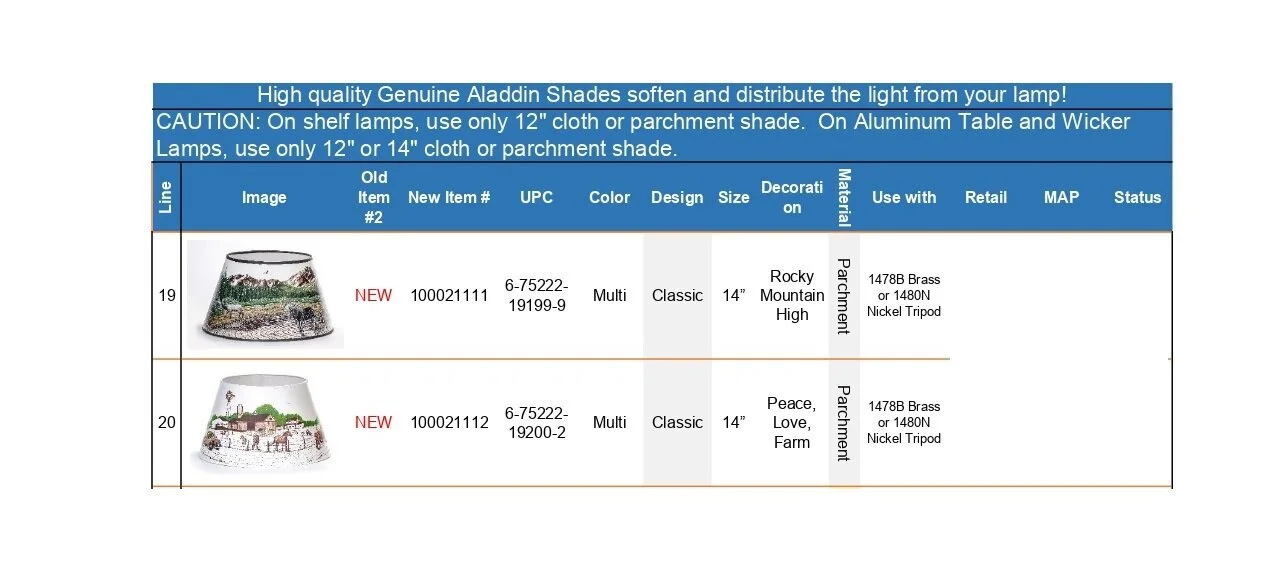 High quality Genuine Aladdin Shades soften and distribute the light from your lamp!

CAUTION: On shelf lamps, use only 12" cloth or parchment shade. On Aluminum Table and Wicker Lamps, use only 12" or 14" cloth or parchment shade.

| Line | Image | Old Item #2 | New Item # | UPC | Color | Design | Size | Decoration | Material | Use with | Retail | MAP | Status |
|---|---|---|---|---|---|---|---|---|---|---|---|---|---|
| 19 | | NEW | 100021111 | 6-75222-19199-9 | Multi | Classic | 14" | Rocky Mountain High | Parchment | 1478B Brass or 1480N Nickel Tripod | | | |
| 20 | | NEW | 100021112 | 6-75222-19200-2 | Multi | Classic | 14" | Peace, Love, Farm | Parchment | 1478B Brass or 1480N Nickel Tripod | | | |